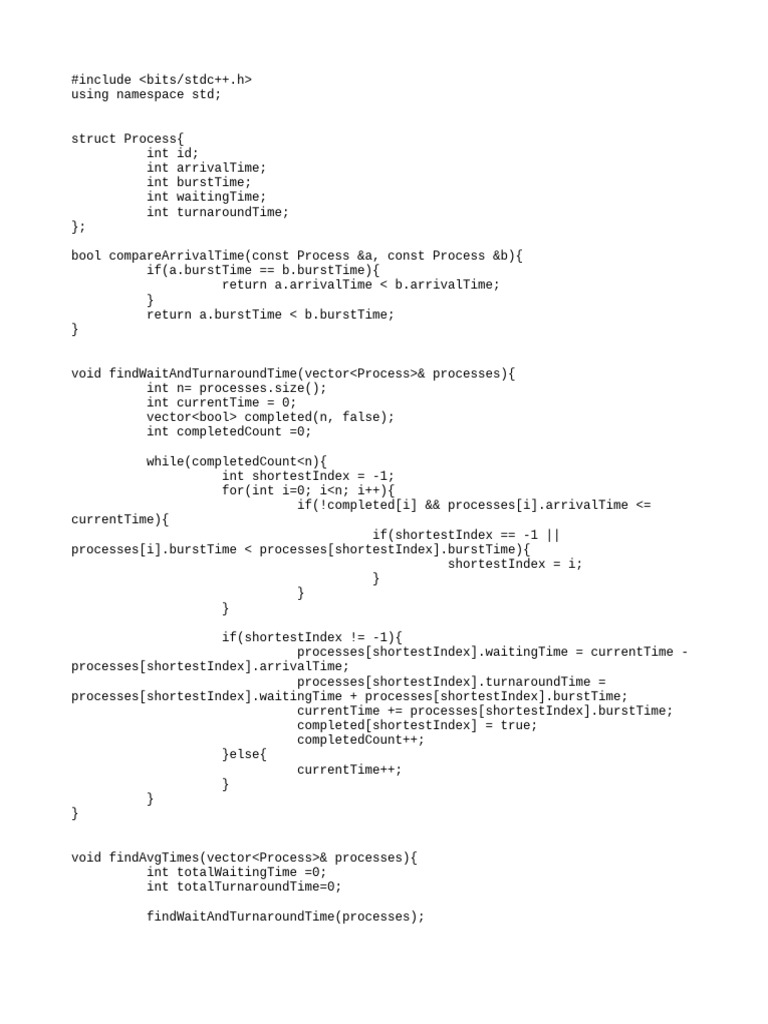 #include <bits/stdc++.h>
using namespace std;

struct Process{
int id;
int arrivalTime;
int burstTime;
int waitingTime;
int turnaroundTime;
};

bool compareArrivalTime(const Process &a, const Process &b){
if(a.burstTime == b.burstTime){
return a.arrivalTime < b.arrivalTime;
}
return a.burstTime < b.burstTime;
}

void findWaitAndTurnaroundTime(vector<Process>& processes){
int n= processes.size();
int currentTime = 0;
vector<bool> completed(n, false);
int completedCount =0;

while(completedCount<n){
int shortestIndex = -1;
for(int i=0; i<n; i++){
if(!completed[i] && processes[i].arrivalTime <= currentTime){
if(shortestIndex == -1 || processes[i].burstTime < processes[shortestIndex].burstTime){
shortestIndex = i;
}
}
}

if(shortestIndex != -1){
processes[shortestIndex].waitingTime = currentTime - processes[shortestIndex].arrivalTime;
processes[shortestIndex].turnaroundTime = processes[shortestIndex].waitingTime + processes[shortestIndex].burstTime;
currentTime += processes[shortestIndex].burstTime;
completed[shortestIndex] = true;
completedCount++;
}else{
currentTime++;
}
}
}

void findAvgTimes(vector<Process>& processes){
int totalWaitingTime =0;
int totalTurnaroundTime=0;

findWaitAndTurnaroundTime(processes);